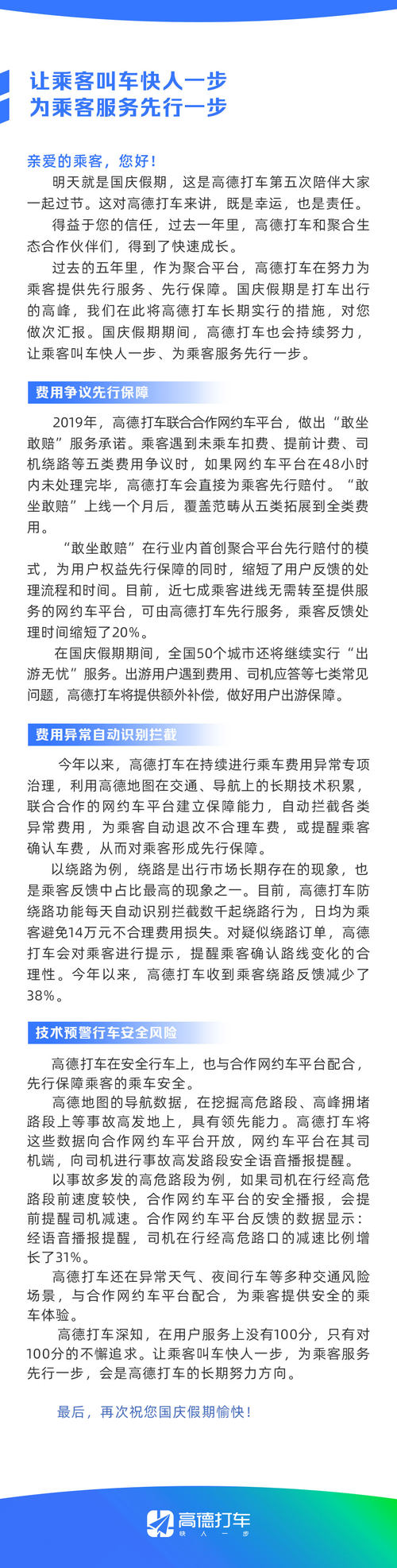 让乘客叫车快人一步
为乘客服务先行一步

亲爱的乘客，您好！

明天就是国庆假期，这是高德打车第五次陪伴大家一起过节。这对高德打车来讲，既是幸运，也是责任。

得益于您的信任，过去一年里，高德打车和聚合生态合作伙伴们，得到了快速成长。

过去的五年里，作为聚合平台，高德打车在努力为乘客提供先行服务、先行保障。国庆假期是打车出行的高峰，我们在此将高德打车长期实行的措施，对您做次汇报。国庆假期期间，高德打车也会持续努力，让乘客叫车快人一步、为乘客服务先行一步。

费用争议先行保障

2019年，高德打车联合合作网约车平台，做出“敢坐敢赔”服务承诺。乘客遇到未乘车扣费、提前计费、司机绕路等五类费用争议时，如果网约车平台在48小时内未处理完毕，高德打车会直接为乘客先行赔付。“敢坐敢赔”上线一个月后，覆盖范畴从五类拓展到全类费用。

“敢坐敢赔”在行业内首创聚合平台先行赔付的模式，为用户权益先行保障的同时，缩短了用户反馈的处理流程和时间。目前，近七成乘客进线无需转至提供服务的网约车平台，可由高德打车先行服务，乘客反馈处理时间缩短了20%。

在国庆假期期间，全国50个城市还将继续实行“出游无忧”服务。出游用户遇到费用、司机应答等七类常见问题，高德打车将提供额外补偿，做好用户出游保障。

费用异常自动识别拦截

今年以来，高德打车在持续进行乘车费用异常专项治理，利用高德地图在交通、导航上的长期技术积累，联合合作的网约车平台建立保障能力，自动拦截各类异常费用，为乘客自动退改不合理车费，或提醒乘客确认车费，从而对乘客形成先行保障。

以绕路为例，绕路是出行市场长期存在的现象，也是乘客反馈中占比最高的现象之一。目前，高德打车防绕路功能每天自动识别拦截数千起绕路行为，日均为乘客避免14万元不合理费用损失。对疑似绕路订单，高德打车会对乘客进行提示，提醒乘客确认路线变化的合理性。今年以来，高德打车收到乘客绕路反馈减少了38%。

技术预警行车安全风险

高德打车在安全行车上，也与合作网约车平台配合，先行保障乘客的乘车安全。

高德地图的导航数据，在挖掘高危路段、高峰拥堵路段上等事故高发地上，具有领先能力。高德打车将这些数据向合作网约车平台开放，网约车平台在其司机端，向司机进行事故高发路段安全语音播报提醒。

以事故多发的高危路段为例，如果司机在行经高危路段前速度较快，合作网约车平台的安全播报，会提前提醒司机减速。合作网约车平台反馈的数据显示：经语音播报提醒，司机在行经高危路口的减速比例增长了31%。

高德打车还在异常天气、夜间行车等多种交通风险场景，与合作网约车平台配合，为乘客提供安全的乘车体验。

高德打车深知，在用户服务上没有100分，只有对100分的不懈追求。让乘客叫车快人一步，为乘客服务先行一步，会是高德打车的长期努力方向。

最后，再次祝您国庆假期愉快！

高德打车
快人一步